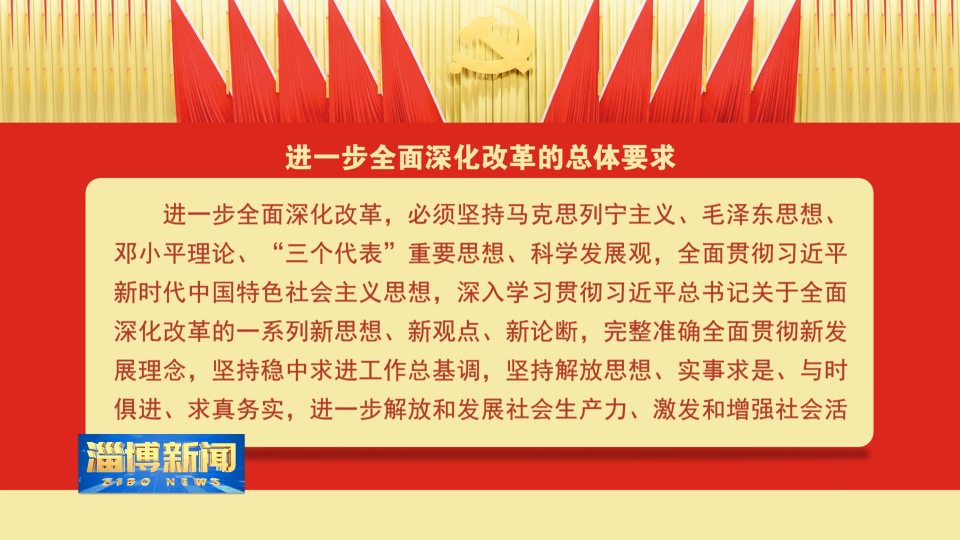 进一步全面深化改革的总体要求

进一步全面深化改革，必须坚持马克思列宁主义、毛泽东思想、邓小平理论、“三个代表”重要思想、科学发展观，全面贯彻习近平新时代中国特色社会主义思想，深入学习贯彻习近平总书记关于全面深化改革的一系列新思想、新观点、新论断，完整准确全面贯彻新发展理念，坚持稳中求进工作总基调，坚持解放思想、实事求是、与时俱进、求真务实，进一步解放和发展社会生产力、激发和增强社会活

淄博新闻
ZIBO NEWS